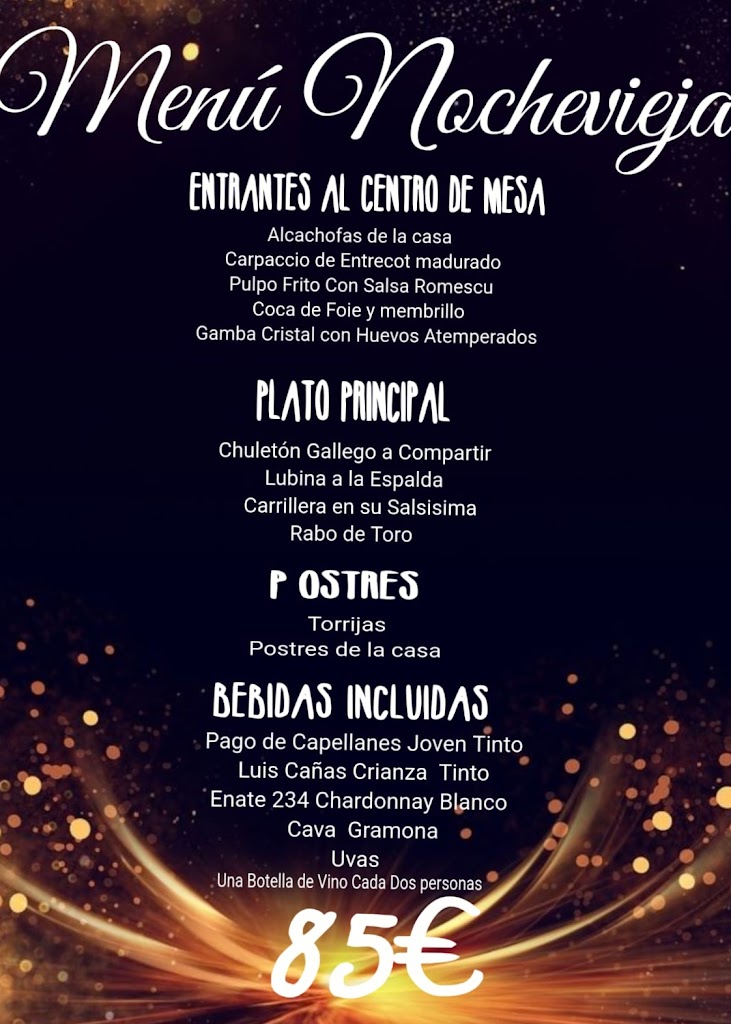 Menú Nochevieja

ENTRANTES AL CENTRO DE MESA

Alcachofas de la casa
Carpaccio de Entrecot madurado
Pulpo Frito Con Salsa Romescu
Coca de Foie y membrillo
Gamba Cristal con Huevos Atemperados

PLATO PRINCIPAL

Chuletón Gallego a Compartir
Lubina a la Espalda
Carrillera en su Salsisima
Rabo de Toro

P OSTRES

Torrijas
Postres de la casa

BEBIDAS INCLUIDAS

Pago de Capellanes Joven Tinto
Luis Cañas Crianza Tinto
Enate 234 Chardonnay Blanco
Cava Gramona
Uvas
Una Botella de Vino Cada Dos personas

85€